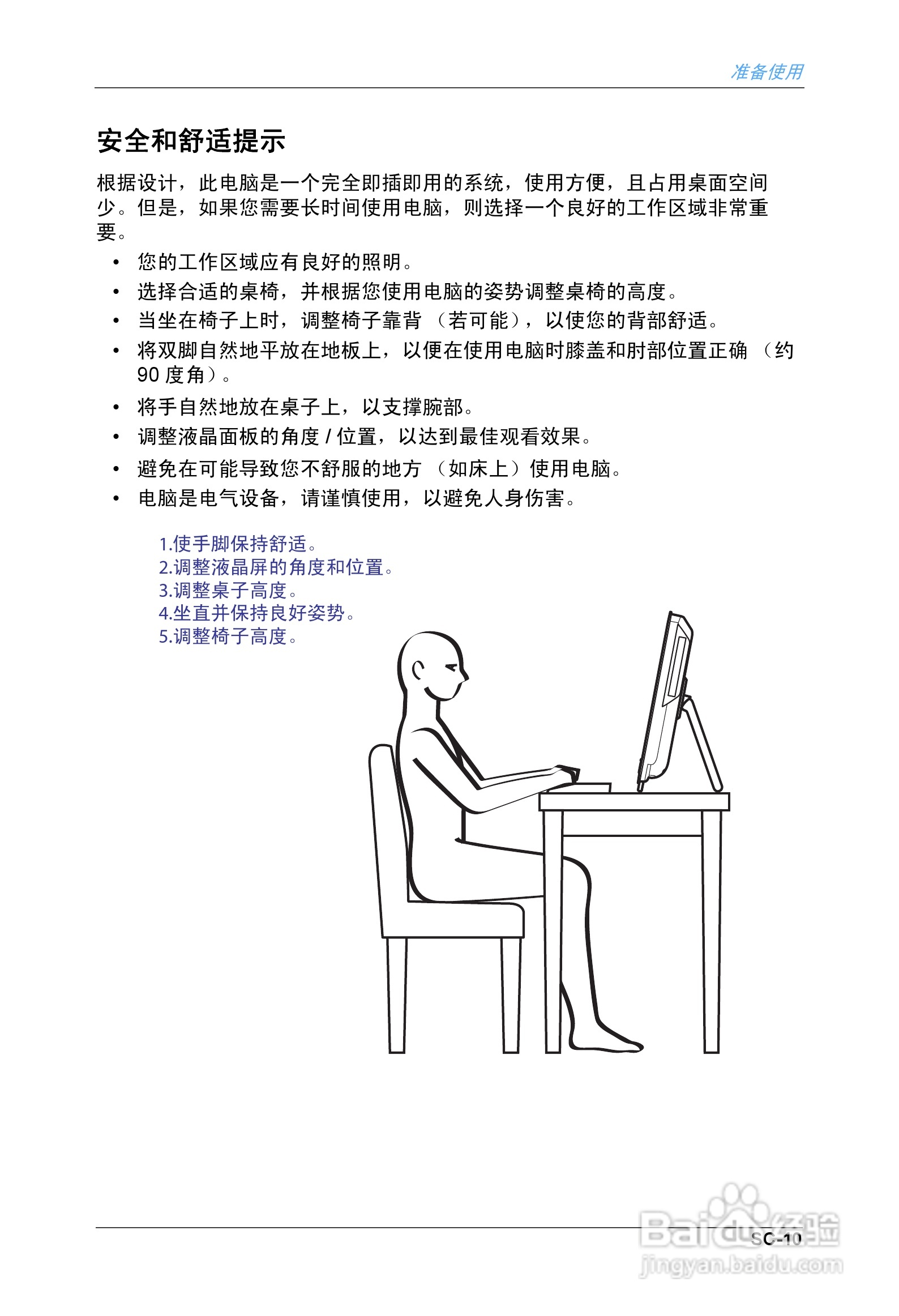 准备使用

安全和舒适提示

根据设计，此电脑是一个完全即插即用的系统，使用方便，且占用桌面空间少。但是，如果您需要长时间使用电脑，则选择一个良好的工作区域非常重要。

• 您的工作区域应有良好的照明。
• 选择合适的桌椅，并根据您使用电脑的姿势调整桌椅的高度。
• 当坐在椅子上时，调整椅子靠背 （若可能），以使您的背部舒适。
• 将双脚自然地平放在地板上，以便在使用电脑时膝盖和肘部位置正确 （约 90 度角）。
• 将手自然地放在桌子上，以支撑腕部。
• 调整液晶面板的角度 / 位置，以达到最佳观看效果。
• 避免在可能导致您不舒服的地方 （如床上）使用电脑。
• 电脑是电气设备，请谨慎使用，以避免人身伤害。

1.使手脚保持舒适。
2.调整液晶屏的角度和位置。
3.调整桌子高度。
4.坐直并保持良好姿势。
5.调整椅子高度。

SC-10

Baidu经验
jingyan.baidu.com